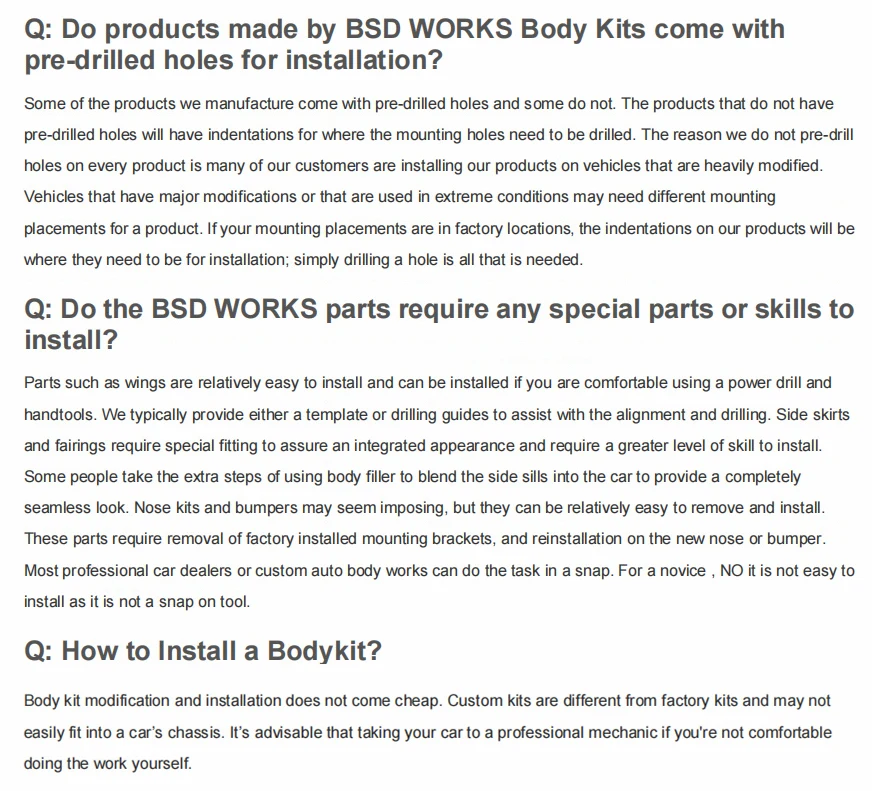 Q: Do products made by BSD WORKS Body Kits come with pre-drilled holes for installation?

Some of the products we manufacture come with pre-drilled holes and some do not. The products that do not have pre-drilled holes will have indentations for where the mounting holes need to be drilled. The reason we do not pre-drill holes on every product is many of our customers are installing our products on vehicles that are heavily modified. Vehicles that have major modifications or that are used in extreme conditions may need different mounting placements for a product. If your mounting placements are in factory locations, the indentations on our products will be where they need to be for installation; simply drilling a hole is all that is needed.

Q: Do the BSD WORKS parts require any special parts or skills to install?

Parts such as wings are relatively easy to install and can be installed if you are comfortable using a power drill and handtools. We typically provide either a template or drilling guides to assist with the alignment and drilling. Side skirts and fairings require special fitting to assure an integrated appearance and require a greater level of skill to install. Some people take the extra steps of using body filler to blend the side sills into the car to provide a completely seamless look. Nose kits and bumpers may seem imposing, but they can be relatively easy to remove and install. These parts require removal of factory installed mounting brackets, and reinstallation on the new nose or bumper. Most professional car dealers or custom auto body works can do the task in a snap. For a novice , NO it is not easy to install as it is not a snap on tool.

Q: How to Install a Bodykit?

Body kit modification and installation does not come cheap. Custom kits are different from factory kits and may not easily fit into a car's chassis. It's advisable that taking your car to a professional mechanic if you're not comfortable doing the work yourself.